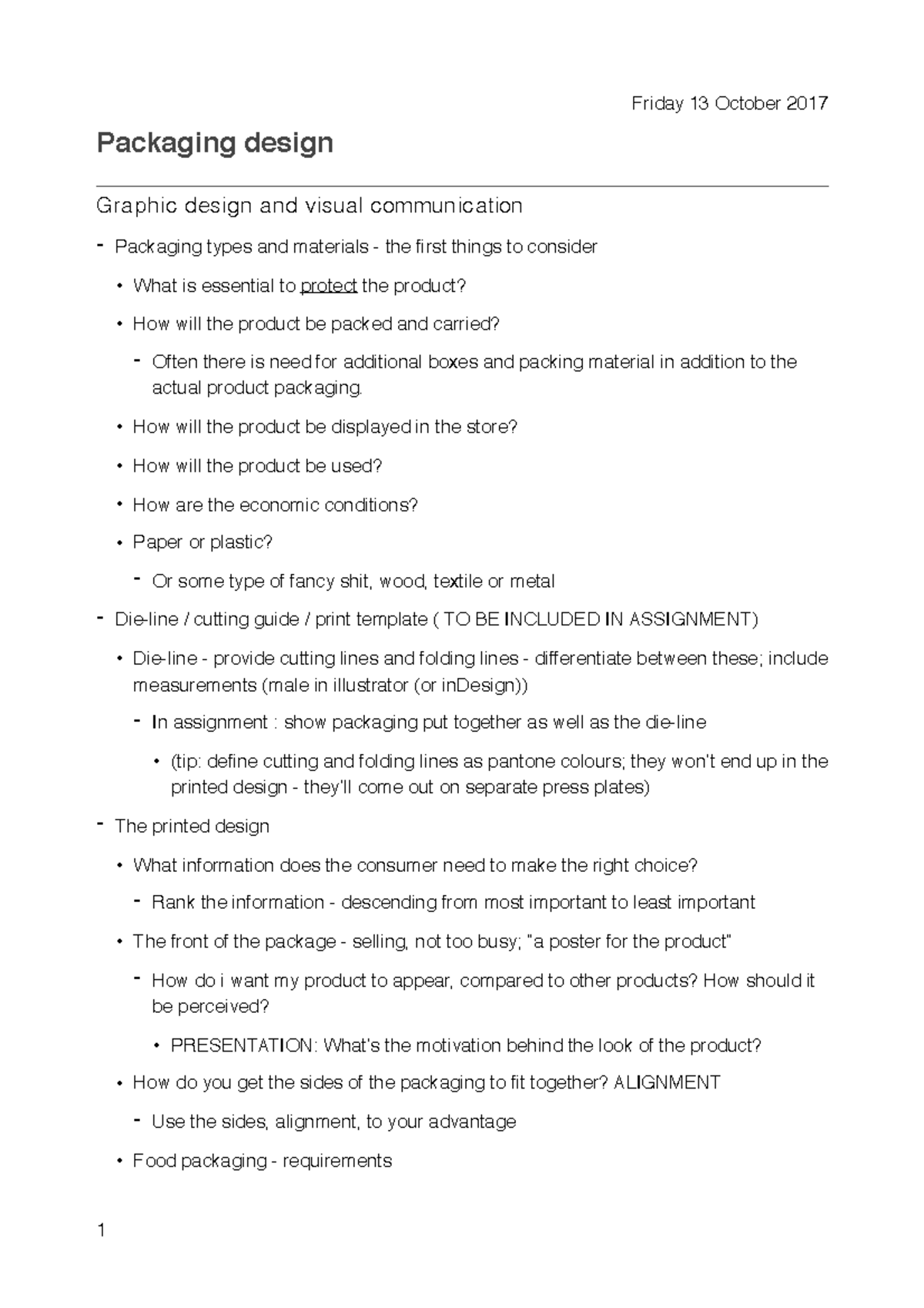 Friday 13 October 2017

Packaging design

Graphic design and visual communication

- Packaging types and materials - the first things to consider
  • What is essential to protect the product?
  • How will the product be packed and carried?
    - Often there is need for additional boxes and packing material in addition to the actual product packaging.
  • How will the product be displayed in the store?
  • How will the product be used?
  • How are the economic conditions?
  • Paper or plastic?
    - Or some type of fancy shit, wood, textile or metal
- Die-line / cutting guide / print template ( TO BE INCLUDED IN ASSIGNMENT)
  • Die-line - provide cutting lines and folding lines - differentiate between these; include measurements (male in illustrator (or inDesign))
    - In assignment : show packaging put together as well as the die-line
      • (tip: define cutting and folding lines as pantone colours; they won't end up in the printed design - they'll come out on separate press plates)
- The printed design
  • What information does the consumer need to make the right choice?
    - Rank the information - descending from most important to least important
  • The front of the package - selling, not too busy; "a poster for the product"
    - How do i want my product to appear, compared to other products? How should it be perceived?
      • PRESENTATION: What's the motivation behind the look of the product?
  • How do you get the sides of the packaging to fit together? ALIGNMENT
    - Use the sides, alignment, to your advantage
  • Food packaging - requirements

1